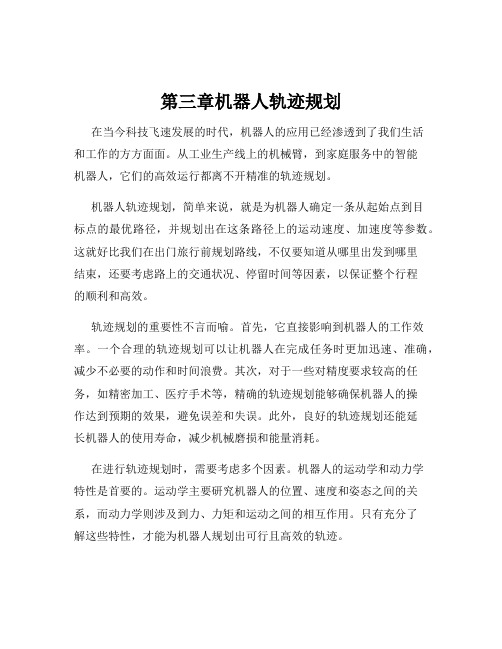 第三章机器人轨迹规划

在当今科技飞速发展的时代，机器人的应用已经渗透到了我们生活和工作的方方面面。从工业生产线上的机械臂，到家庭服务中的智能机器人，它们的高效运行都离不开精准的轨迹规划。

机器人轨迹规划，简单来说，就是为机器人确定一条从起始点到目标点的最优路径，并规划出在这条路径上的运动速度、加速度等参数。这就好比我们在出门旅行前规划路线，不仅要知道从哪里出发到哪里结束，还要考虑路上的交通状况、停留时间等因素，以保证整个行程的顺利和高效。

轨迹规划的重要性不言而喻。首先，它直接影响到机器人的工作效率。一个合理的轨迹规划可以让机器人在完成任务时更加迅速、准确，减少不必要的动作和时间浪费。其次，对于一些对精度要求较高的任务，如精密加工、医疗手术等，精确的轨迹规划能够确保机器人的操作达到预期的效果，避免误差和失误。此外，良好的轨迹规划还能延长机器人的使用寿命，减少机械磨损和能量消耗。

在进行轨迹规划时，需要考虑多个因素。机器人的运动学和动力学特性是首要的。运动学主要研究机器人的位置、速度和姿态之间的关系，而动力学则涉及到力、力矩和运动之间的相互作用。只有充分了解这些特性，才能为机器人规划出可行且高效的轨迹。